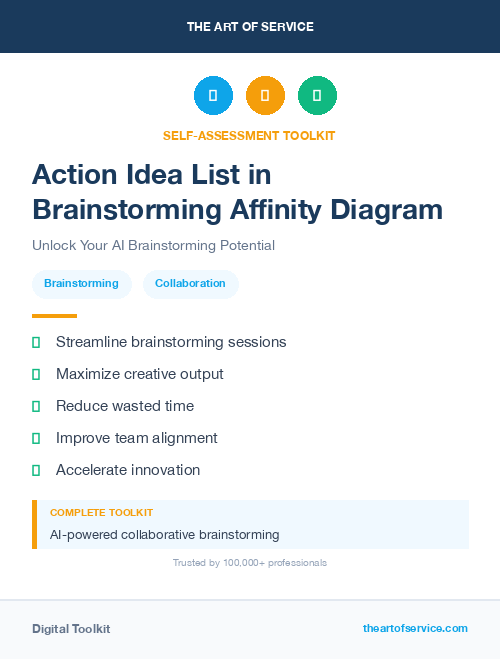 THE ART OF SERVICE

SELF-ASSESSMENT TOOLKIT

Action Idea List in Brainstorming Affinity Diagram

Unlock Your AI Brainstorming Potential

Brainstorming Collaboration

Streamline brainstorming sessions

Maximize creative output

Reduce wasted time

Improve team alignment

Accelerate innovation

COMPLETE TOOLKIT

AI-powered collaborative brainstorming

Trusted by 100,000+ professionals

Digital Toolkit

theartofservice.com